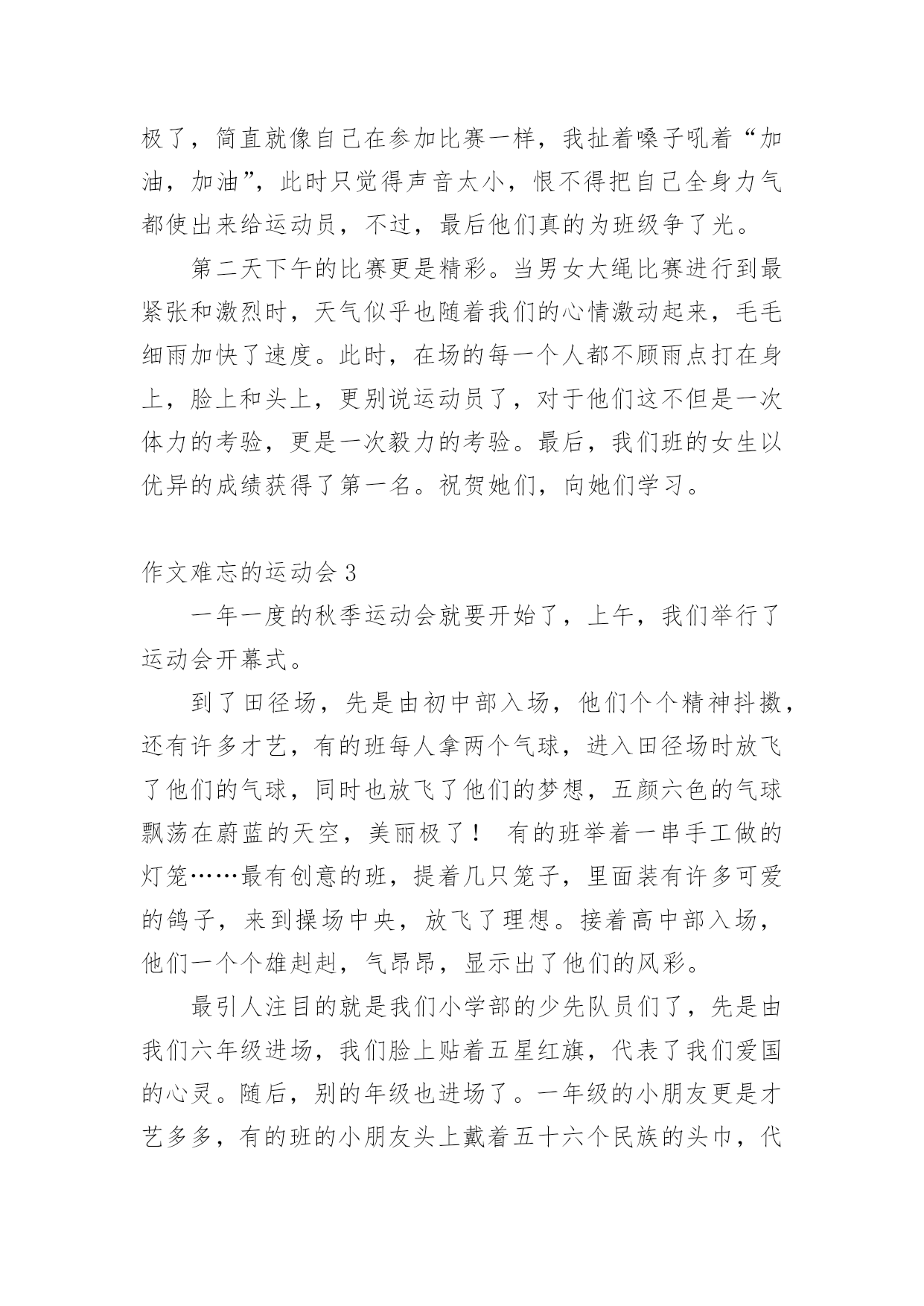 极了，简直就像自己在参加比赛一样，我扯着嗓子吼着“加油，加油”，此时只觉得声音太小，恨不得把自己全身力气都使出来给运动员，不过，最后他们真的为班级争了光。

第二天下午的比赛更是精彩。当男女大绳比赛进行到最紧张和激烈时，天气似乎也随着我们的心情激动起来，毛毛细雨加快了速度。此时，在场的每一个人都不顾雨点打在身上，脸上和头上，更别说运动员了，对于他们这不但是一次体力的考验，更是一次毅力的考验。最后，我们班的女生以优异的成绩获得了第一名。祝贺她们，向她们学习。

作文难忘的运动会 3

一年一度的秋季运动会就要开始了，上午，我们举行了运动会开幕式。

到了田径场，先是由初中部入场，他们个个精神抖擞，还有许多才艺，有的班每人拿两个气球，进入田径场时放飞了他们的气球，同时也放飞了他们的梦想，五颜六色的气球飘荡在蔚蓝的天空，美丽极了！ 有的班举着一串手工做的灯笼……最有创意的班，提着几只笼子，里面装有许多可爱的鸽子，来到操场中央，放飞了理想。接着高中部入场，他们一个个雄赳赳，气昂昂，显示出了他们的风彩。

最引人注目的就是我们小学部的少先队员们了，先是由我们六年级进场，我们脸上贴着五星红旗，代表了我们爱国的心灵。随后，别的年级也进场了。一年级的小朋友更是才艺多多，有的班的小朋友头上戴着五十六个民族的头巾，代